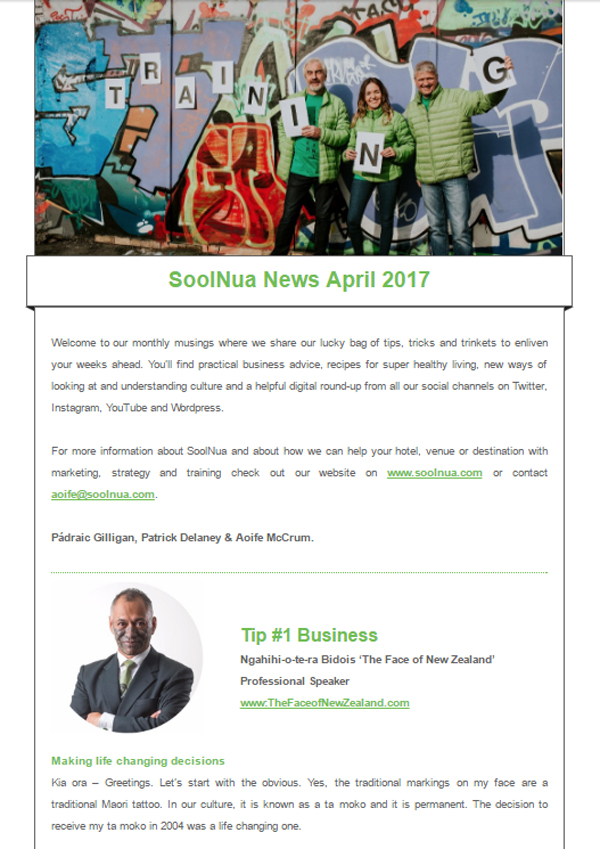 T R A I N I N G

SoolNua News April 2017

Welcome to our monthly musings where we share our lucky bag of tips, tricks and trinkets to enliven your weeks ahead. You'll find practical business advice, recipes for super healthy living, new ways of looking at and understanding culture and a helpful digital round-up from all our social channels on Twitter, Instagram, YouTube and Wordpress.

For more information about SoolNua and about how we can help your hotel, venue or destination with marketing, strategy and training check out our website on www.soolnua.com or contact aoife@soolnua.com.

Pádraic Gilligan, Patrick Delaney & Aoife McCrum.

Tip #1 Business
Ngahihi-o-te-ra Bidois 'The Face of New Zealand'
Professional Speaker
www.TheFaceofNewZealand.com

Making life changing decisions
Kia ora – Greetings. Let's start with the obvious. Yes, the traditional markings on my face are a traditional Maori tattoo. In our culture, it is known as a ta moko and it is permanent. The decision to receive my ta moko in 2004 was a life changing one.